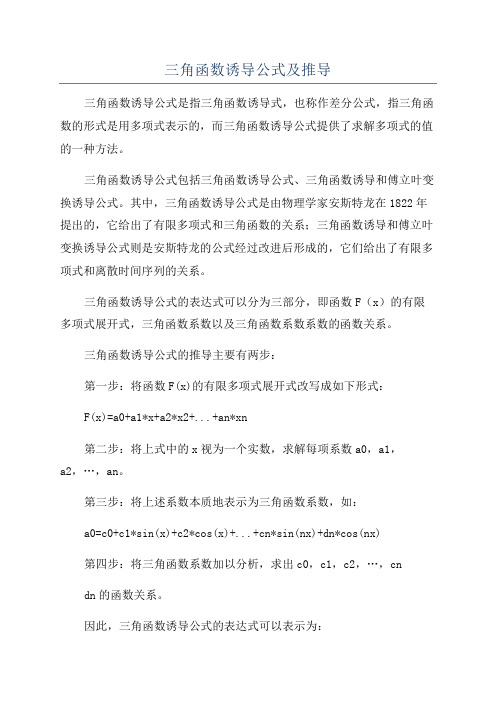 三角函数诱导公式及推导

三角函数诱导公式是指三角函数诱导式，也称作差分公式，指三角函数的形式是用多项式表示的，而三角函数诱导公式提供了求解多项式的值的一种方法。

三角函数诱导公式包括三角函数诱导公式、三角函数诱导和傅立叶变换诱导公式。其中，三角函数诱导公式是由物理学家安斯特龙在1822年提出的，它给出了有限多项式和三角函数的关系；三角函数诱导和傅立叶变换诱导公式则是安斯特龙的公式经过改进后形成的，它们给出了有限多项式和离散时间序列的关系。

三角函数诱导公式的表达式可以分为三部分，即函数F（x）的有限多项式展开式，三角函数系数以及三角函数系数系数的函数关系。

三角函数诱导公式的推导主要有两步：

第一步：将函数F(x)的有限多项式展开式改写成如下形式：

F(x)=a0+a1*x+a2*x2+...+an*xn

第二步：将上式中的x视为一个实数，求解每项系数a0，a1，a2，…，an。

第三步：将上述系数本质地表示为三角函数系数，如：

a0=c0+c1*sin(x)+c2*cos(x)+...+cn*sin(nx)+dn*cos(nx)

第四步：将三角函数系数加以分析，求出c0，c1，c2，…，cn dn的函数关系。

因此，三角函数诱导公式的表达式可以表示为：